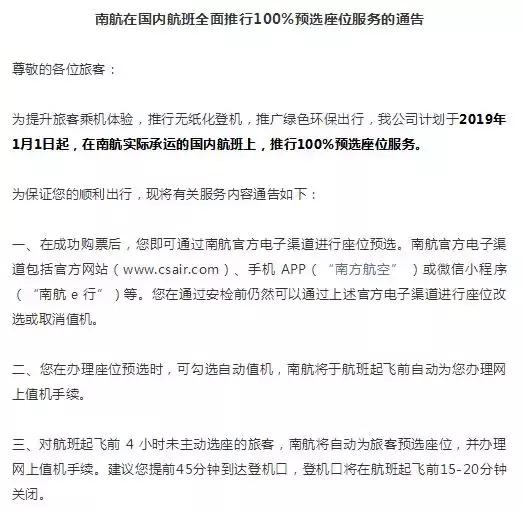 南航在国内航班全面推行100%预选座位服务的通告

尊敬的各位旅客：

为提升旅客乘机体验，推行无纸化登机，推广绿色环保出行，我公司计划于2019年1月1日起，在南航实际承运的国内航班上，推行100%预选座位服务。

为保证您的顺利出行，现将有关服务内容通告如下：

一、在成功购票后，您即可通过南航官方电子渠道进行座位预选。南航官方电子渠道包括官方网站（www.csair.com）、手机 APP（“南方航空”）或微信小程序（“南航 e 行”）等。您在通过安检前仍然可以通过上述官方电子渠道进行座位改选或取消值机。

二、您在办理座位预选时，可勾选自动值机，南航将于航班起飞前自动为您办理网上值机手续。

三、对航班起飞前 4 小时未主动选座的旅客，南航将自动为旅客预选座位，并办理网上值机手续。建议您提前45分钟到达登机口，登机口将在航班起飞前15-20分钟关闭。